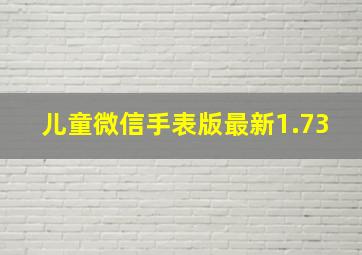 儿童微信手表版最新1.73